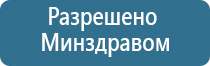 Разрешено Минздравом